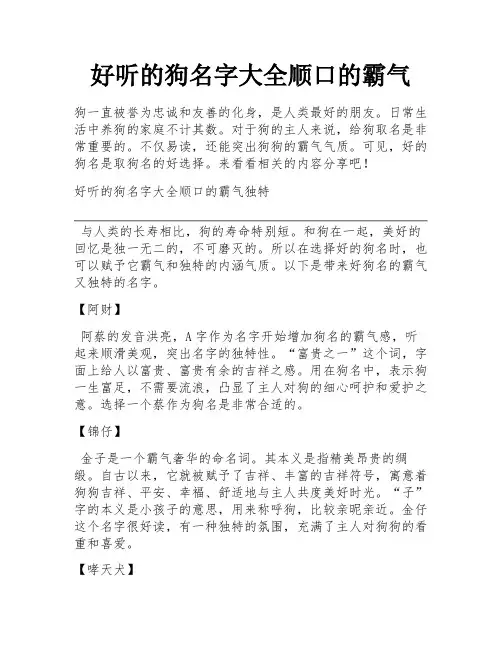 好听的狗名字大全顺口的霸气

狗一直被誉为忠诚和友善的化身，是人类最好的朋友。日常生活中养狗的家庭不计其数。对于狗的主人来说，给狗取名是非常重要的。不仅易读，还能突出狗狗的霸气气质。可见，好的狗名是取狗名的好选择。来看看相关的内容分享吧！

好听的狗名字大全顺口的霸气独特

与人类的长寿相比，狗的寿命特别短。和狗在一起，美好的回忆是独一无二的，不可磨灭的。所以在选择好的狗名时，也可以赋予它霸气和独特的内涵气质。以下是带来好狗名的霸气又独特的名字。

【阿财】

阿蔡的发音洪亮，A字作为名字开始增加狗名的霸气感，听起来顺滑美观，突出名字的独特性。“富贵之一”这个词，字面上给人以富贵、富贵有余的吉祥之感。用在狗名中，表示狗一生富足，不需要流浪，凸显了主人对狗的细心呵护和爱护之意。选择一个蔡作为狗名是非常合适的。

【锦仔】

金子是一个霸气奢华的命名词。其本义是指精美昂贵的绸缎。自古以来，它就被赋予了吉祥、丰富的吉祥符号，寓意着狗狗吉祥、平安、幸福、舒适地与主人共度美好时光。“子”字的本义是小孩子的意思，用来称呼狗，比较亲昵亲近。金仔这个名字很好读，有一种独特的氛围，充满了主人对狗狗的看重和喜爱。

【哮天犬】